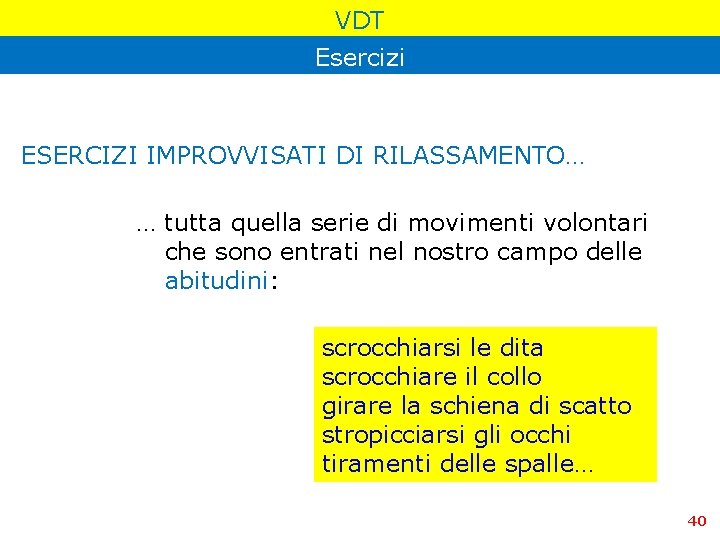 VDT

Esercizi

ESERCIZI IMPROVVISATI DI RILASSAMENTO…

… tutta quella serie di movimenti volontari che sono entrati nel nostro campo delle abitudini:

scrocchiarsi le dita
scrocchiare il collo
girare la schiena di scatto
stropicciarsi gli occhi
tiramenti delle spalle…

40